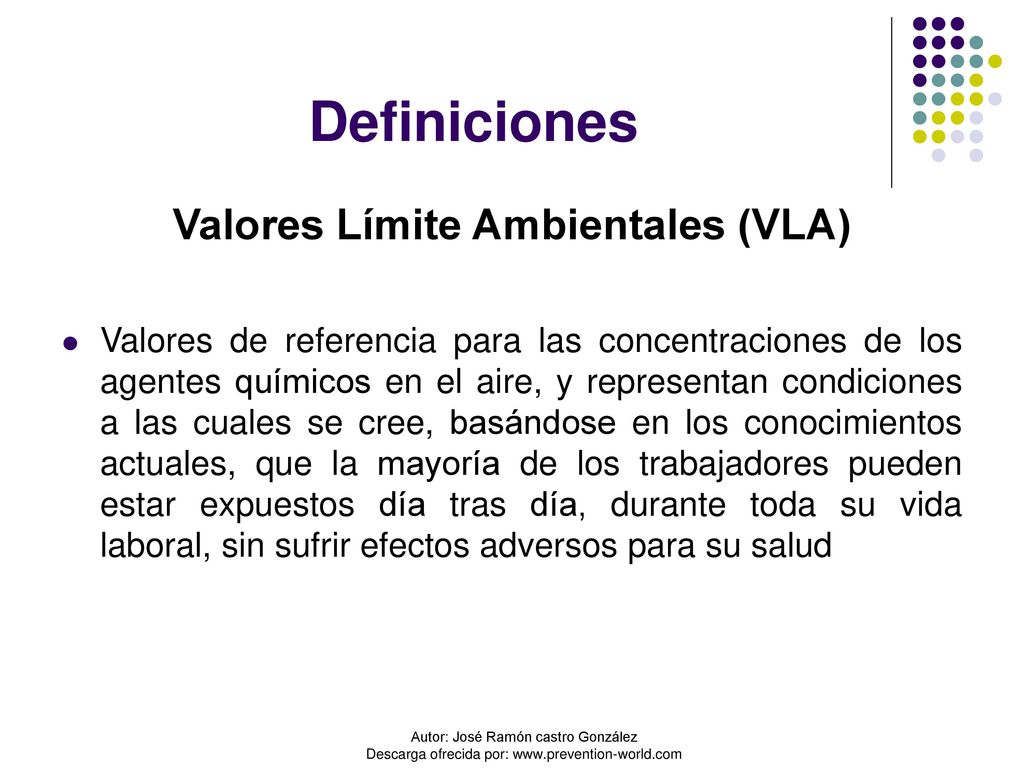 Definiciones

Valores Límite Ambientales (VLA)

Valores de referencia para las concentraciones de los agentes químicos en el aire, y representan condiciones a las cuales se cree, basándose en los conocimientos actuales, que la mayoría de los trabajadores pueden estar expuestos día tras día, durante toda su vida laboral, sin sufrir efectos adversos para su salud

Autor: José Ramón castro González
Descarga ofrecida por: www.prevention-world.com